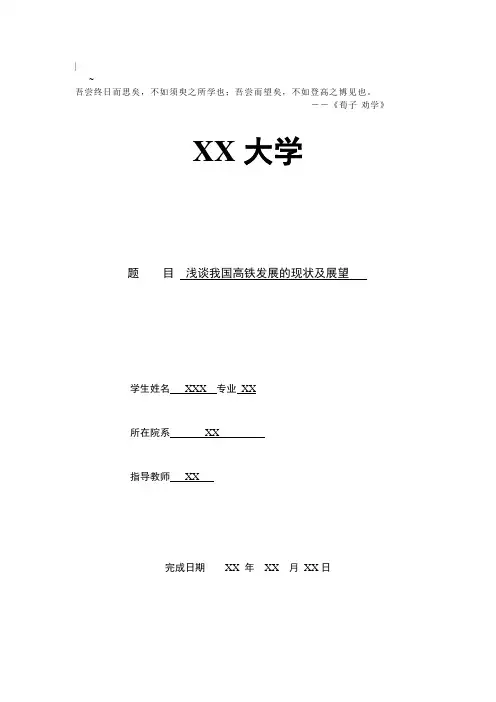 ~

吾尝终日而思矣，不如须臾之所学也；吾尝而望矣，不如登高之博见也。

——《荀子 劝学》

XX大学

题 目 浅谈我国高铁发展的现状及展望

学生姓名 XXX 专业 XX

所在院系 XX

指导教师 XX

完成日期 XX年 XX 月XX日